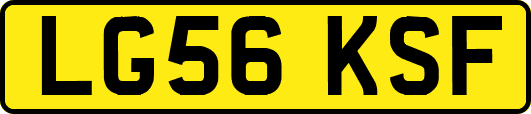 LG56 KSF